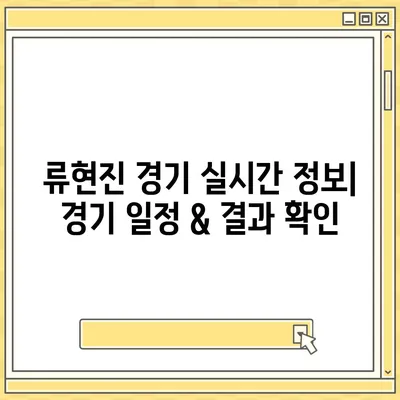 류현진 경기 실시간 정보| 경기 일정 & 결과 확인